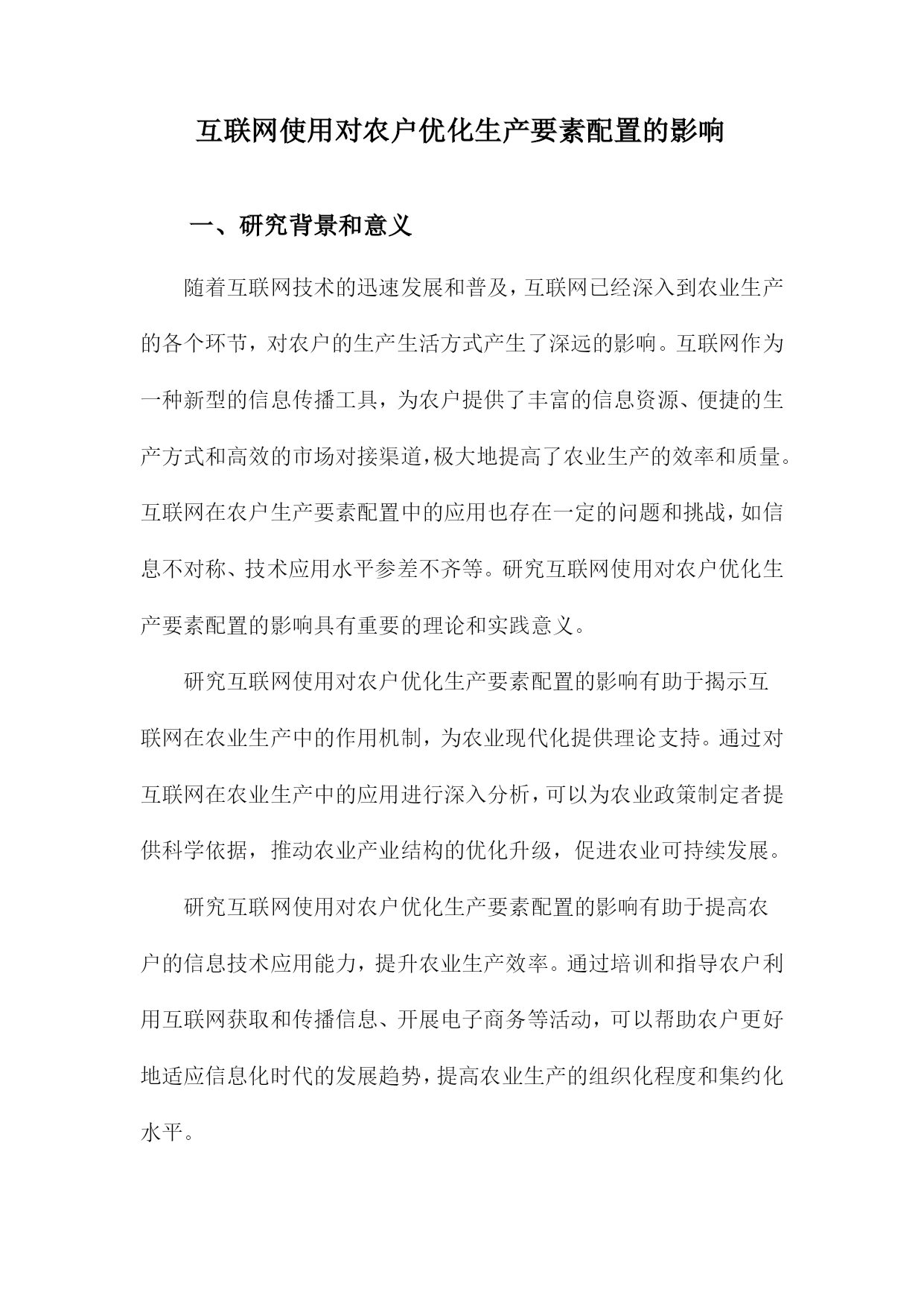 互联网使用对农户优化生产要素配置的影响

一、研究背景和意义

随着互联网技术的迅速发展和普及，互联网已经深入到农业生产的各个环节，对农户的生产生活方式产生了深远的影响。互联网作为一种新型的信息传播工具，为农户提供了丰富的信息资源、便捷的生产方式和高效的市场对接渠道，极大地提高了农业生产的效率和质量。互联网在农户生产要素配置中的应用也存在一定的问题和挑战，如信息不对称、技术应用水平参差不齐等。研究互联网使用对农户优化生产要素配置的影响具有重要的理论和实践意义。

研究互联网使用对农户优化生产要素配置的影响有助于揭示互联网在农业生产中的作用机制，为农业现代化提供理论支持。通过对互联网在农业生产中的应用进行深入分析，可以为农业政策制定者提供科学依据，推动农业产业结构的优化升级，促进农业可持续发展。

研究互联网使用对农户优化生产要素配置的影响有助于提高农户的信息技术应用能力，提升农业生产效率。通过培训和指导农户利用互联网获取和传播信息、开展电子商务等活动，可以帮助农户更好地适应信息化时代的发展趋势，提高农业生产的组织化程度和集约化水平。